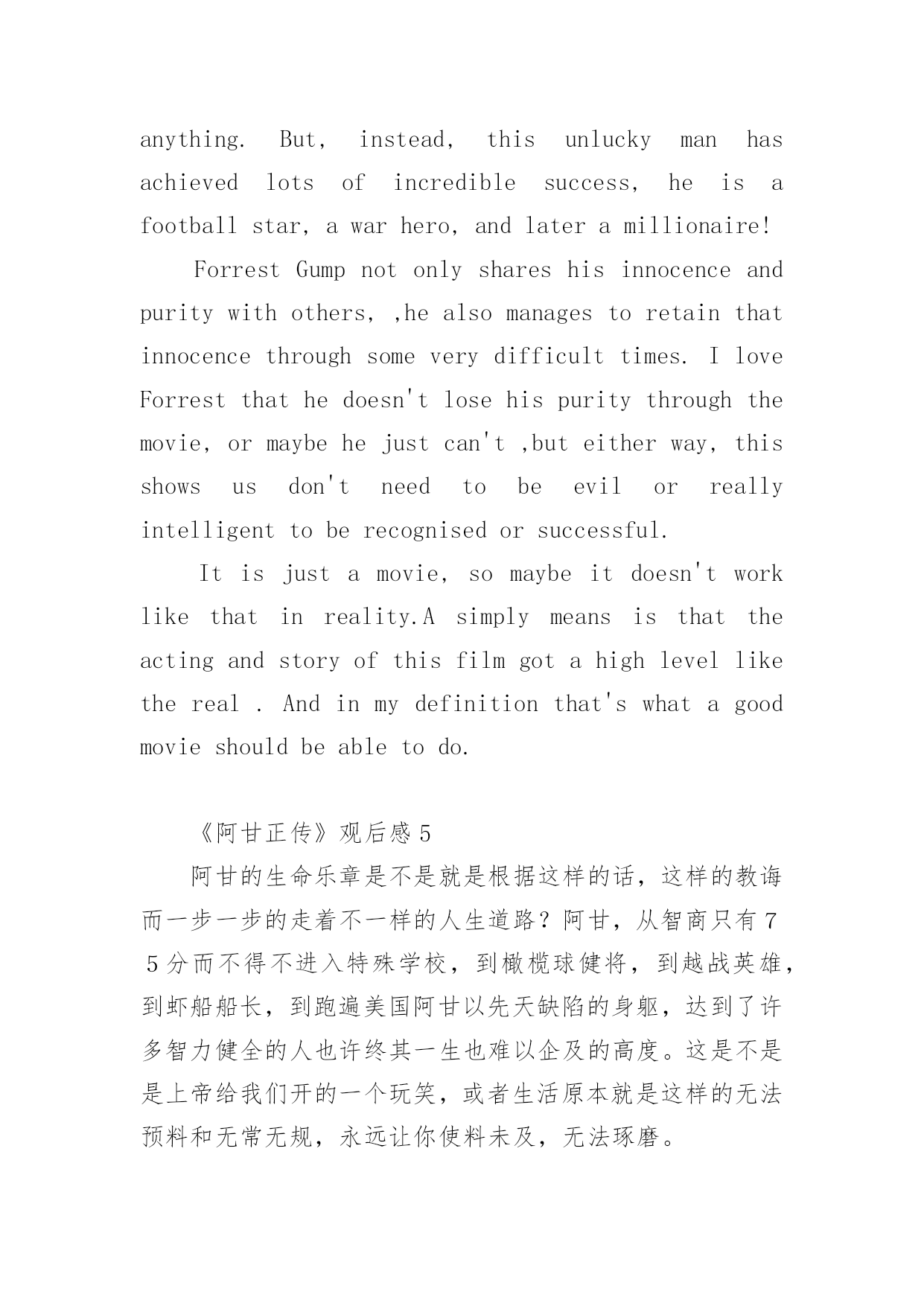 anything. But, instead, this unlucky man has achieved lots of incredible success, he is a football star, a war hero, and later a millionaire!

Forrest Gump not only shares his innocence and purity with others, ,he also manages to retain that innocence through some very difficult times. I love Forrest that he doesn't lose his purity through the movie, or maybe he just can't ,but either way, this shows us don't need to be evil or really intelligent to be recognised or successful.

It is just a movie, so maybe it doesn't work like that in reality.A simply means is that the acting and story of this film got a high level like the real . And in my definition that's what a good movie should be able to do.

《阿甘正传》观后感5

阿甘的生命乐章是不是就是根据这样的话，这样的教诲而一步一步的走着不一样的人生道路？阿甘，从智商只有75分而不得不进入特殊学校，到橄榄球健将，到越战英雄，到虾船船长，到跑遍美国阿甘以先天缺陷的身躯，达到了许多智力健全的人也许终其一生也难以企及的高度。这是不是是上帝给我们开的一个玩笑，或者生活原本就是这样的无法预料和无常无规，永远让你使料未及，无法琢磨。